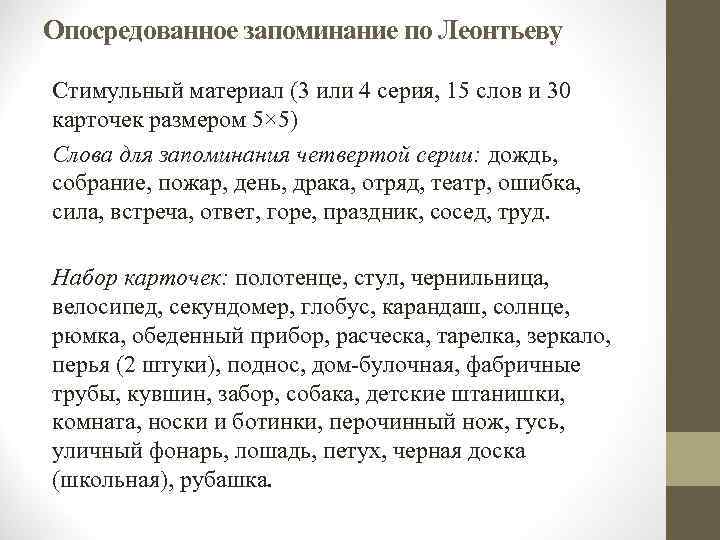 Опосредованное запоминание по Леонтьеву

Стимульный материал (3 или 4 серия, 15 слов и 30 карточек размером 5×5)

Слова для запоминания четвертой серии: дождь, собрание, пожар, день, драка, отряд, театр, ошибка, сила, встреча, ответ, горе, праздник, сосед, труд.

Набор карточек: полотенце, стул, чернильница, велосипед, секундомер, глобус, карандаш, солнце, рюмка, обеденный прибор, расческа, тарелка, зеркало, перья (2 штуки), поднос, дом-булочная, фабричные трубы, кувшин, забор, собака, детские штанишки, комната, носки и ботинки, перочинный нож, гусь, уличный фонарь, лошадь, петух, черная доска (школьная), рубашка.